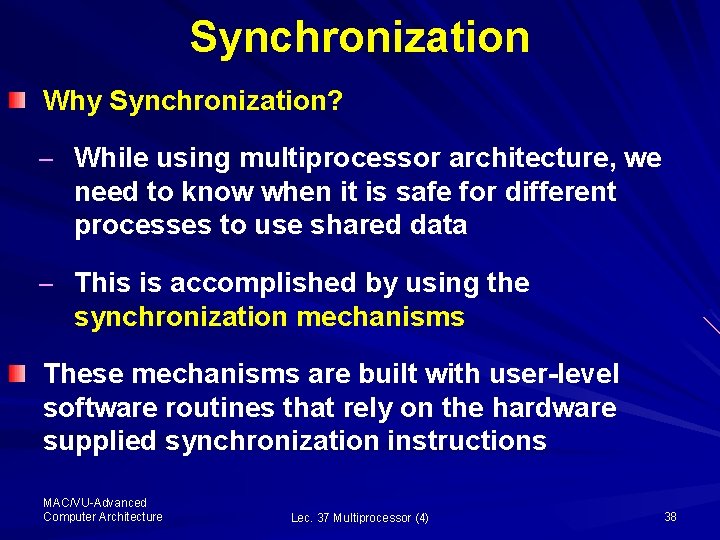 Synchronization

Why Synchronization?

– While using multiprocessor architecture, we need to know when it is safe for different processes to use shared data

– This is accomplished by using the synchronization mechanisms

These mechanisms are built with user-level software routines that rely on the hardware supplied synchronization instructions

MAC/VU-Advanced Computer Architecture

Lec. 37 Multiprocessor (4)

38